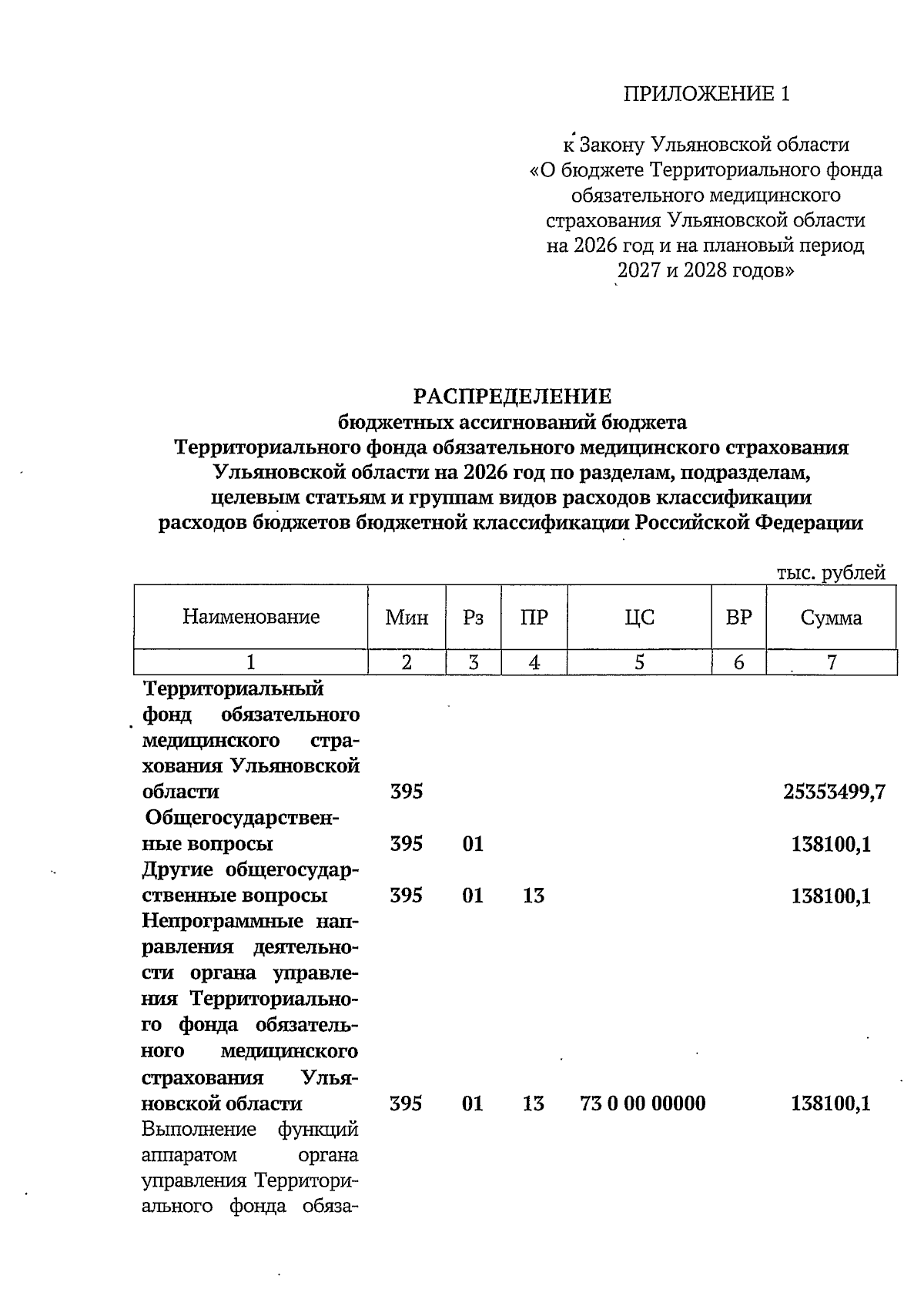 ПРИЛОЖЕНИЕ 1

к Закону Ульяновской области «О бюджете Территориального фонда обязательного медицинского страхования Ульяновской области на 2026 год и на плановый период 2027 и 2028 годов»

РАСПРЕДЕЛЕНИЕ
бюджетных ассигнований бюджета Территориального фонда обязательного медицинского страхования Ульяновской области на 2026 год по разделам, подразделам, целевым статьям и группам видов расходов классификации расходов бюджетов бюджетной классификации Российской Федерации

тыс. рублей

| Наименование | Мин | Рз | ПР | ЦС | ВР | Сумма |
|---|---|---|---|---|---|---|
| 1 | 2 | 3 | 4 | 5 | 6 | 7 |
| Территориальный фонд обязательного медицинского страхования Ульяновской области | 395 | | | | | 25353499,7 |
| Общегосударственные вопросы | 395 | 01 | | | | 138100,1 |
| Другие общегосударственные вопросы | 395 | 01 | 13 | | | 138100,1 |
| Непрограммные направления деятельности органа управления Территориального фонда обязательного медицинского страхования Ульяновской области | 395 | 01 | 13 | 73 0 00 00000 | | 138100,1 |
| Выполнение функций аппаратом органа управления Территориального фонда обяза- | | | | | | |